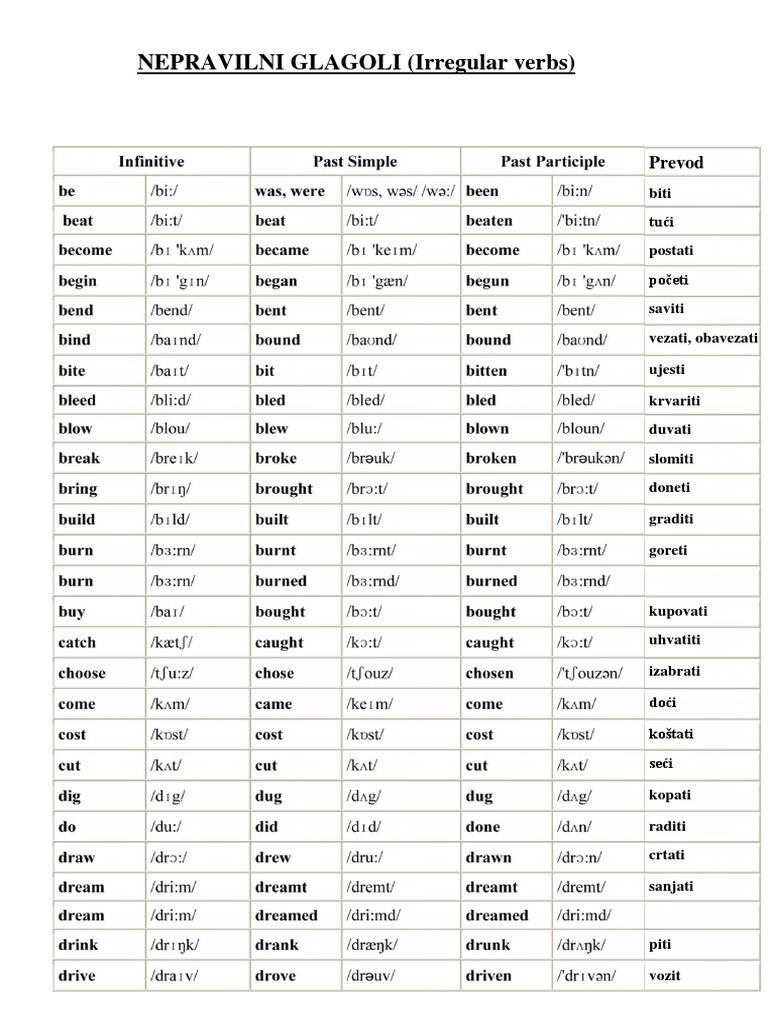 NEPRAVILNI GLAGOLI (Irregular verbs)

| Infinitive | | Past Simple | | Past Participle | | Prevod |
|---|---|---|---|---|---|---|
| be | /bi:/ | was, were | /wɒs, wəs/ /wə:/ | been | /bi:n/ | biti |
| beat | /bi:t/ | beat | /bi:t/ | beaten | /'bi:tn/ | tući |
| become | /bɪ 'kʌm/ | became | /bɪ 'keɪm/ | become | /bɪ 'kʌm/ | postati |
| begin | /bɪ 'gɪn/ | began | /bɪ 'gæn/ | begun | /bɪ 'gʌn/ | početi |
| bend | /bend/ | bent | /bent/ | bent | /bent/ | saviti |
| bind | /baɪnd/ | bound | /baʊnd/ | bound | /baʊnd/ | vezati, obavezati |
| bite | /baɪt/ | bit | /bɪt/ | bitten | /'bɪtn/ | ujesti |
| bleed | /bli:d/ | bled | /bled/ | bled | /bled/ | krvariti |
| blow | /blou/ | blew | /blu:/ | blown | /bloun/ | duvati |
| break | /breɪk/ | broke | /brəuk/ | broken | /'brəukən/ | slomiti |
| bring | /brɪŋ/ | brought | /brɔ:t/ | brought | /brɔ:t/ | doneti |
| build | /bɪld/ | built | /bɪlt/ | built | /bɪlt/ | graditi |
| burn | /bɜ:rn/ | burnt | /bɜ:rnt/ | burnt | /bɜ:rnt/ | goreti |
| burn | /bɜ:rn/ | burned | /bɜ:rnd/ | burned | /bɜ:rnd/ | |
| buy | /baɪ/ | bought | /bɔ:t/ | bought | /bɔ:t/ | kupovati |
| catch | /kætʃ/ | caught | /kɔ:t/ | caught | /kɔ:t/ | uhvatiti |
| choose | /tʃu:z/ | chose | /tʃouz/ | chosen | /'tʃouzən/ | izabrati |
| come | /kʌm/ | came | /keɪm/ | come | /kʌm/ | doći |
| cost | /kɒst/ | cost | /kɒst/ | cost | /kɒst/ | koštati |
| cut | /kʌt/ | cut | /kʌt/ | cut | /kʌt/ | seći |
| dig | /dɪg/ | dug | /dʌg/ | dug | /dʌg/ | kopati |
| do | /du:/ | did | /dɪd/ | done | /dʌn/ | raditi |
| draw | /drɔ:/ | drew | /dru:/ | drawn | /drɔ:n/ | crtati |
| dream | /dri:m/ | dreamt | /dremt/ | dreamt | /dremt/ | sanjati |
| dream | /dri:m/ | dreamed | /dri:md/ | dreamed | /dri:md/ | |
| drink | /drɪŋk/ | drank | /dræŋk/ | drunk | /drʌŋk/ | piti |
| drive | /draɪv/ | drove | /drəuv/ | driven | /'drɪvən/ | vozit |